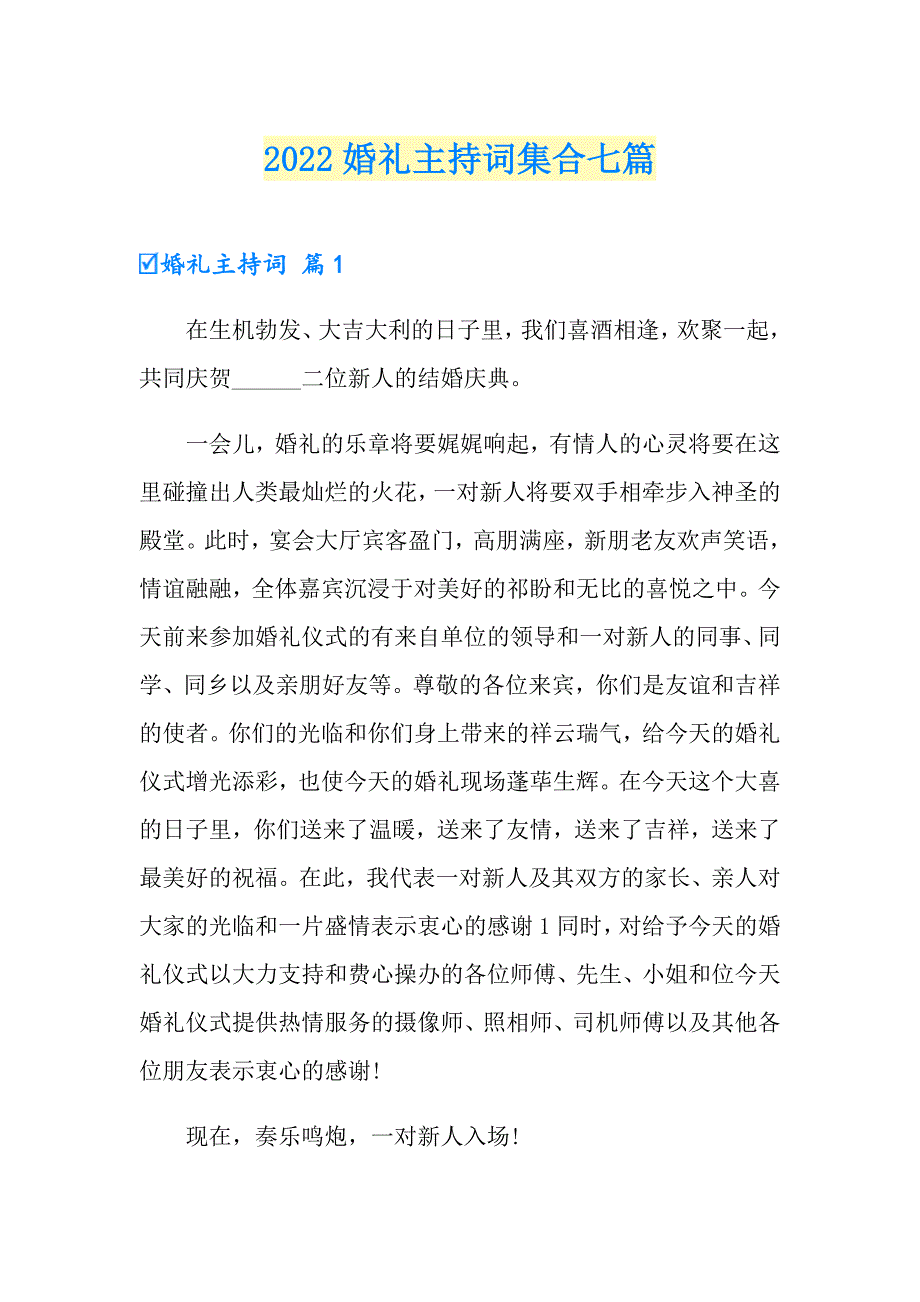 2022 婚礼主持词集合七篇

☑婚礼主持词 篇 1

在生机勃发、大吉大利的日子里，我们喜酒相逢，欢聚一起，共同庆贺______二位新人的结婚庆典。

一会儿，婚礼的乐章将要娓娓响起，有情人的心灵将要在这里碰撞出人类最灿烂的火花，一对新人将要双手相牵步入神圣的殿堂。此时，宴会大厅宾客盈门，高朋满座，新朋老友欢声笑语，情谊融融，全体嘉宾沉浸于对美好的祁盼和无比的喜悦之中。今天前来参加婚礼仪式的有来自单位的领导和一对新人的同事、同学、同乡以及亲朋好友等。尊敬的各位来宾，你们是友谊和吉祥的使者。你们的光临和你们身上带来的祥云瑞气，给今天的婚礼仪式增光添彩，也使今天的婚礼现场蓬荜生辉。在今天这个大喜的日子里，你们送来了温暖，送来了友情，送来了吉祥，送来了最美好的祝福。在此，我代表一对新人及其双方的家长、亲人对大家的光临和一片盛情表示衷心的感谢 1 同时，对给予今天的婚礼仪式以大力支持和费心操办的各位师傅、先生、小姐和位今天婚礼仪式提供热情服务的摄像师、照相师、司机师傅以及其他各位朋友表示衷心的感谢!

现在，奏乐鸣炮，一对新人入场!